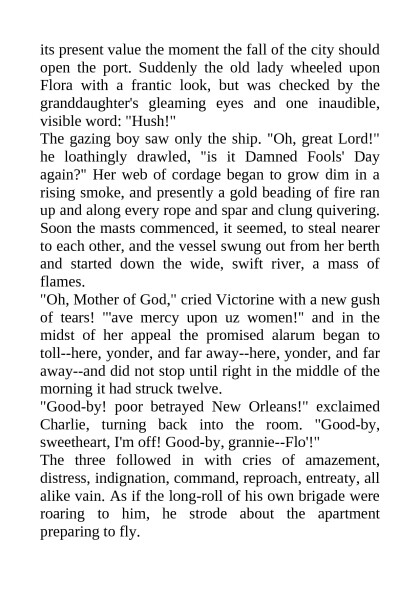 its present value the moment the fall of the city should open the port. Suddenly the old lady wheeled upon Flora with a frantic look, but was checked by the granddaughter's gleaming eyes and one inaudible, visible word: "Hush!"

The gazing boy saw only the ship. "Oh, great Lord!" he loathingly drawled, "is it Damned Fools' Day again?" Her web of cordage began to grow dim in a rising smoke, and presently a gold beading of fire ran up and along every rope and spar and clung quivering. Soon the masts commenced, it seemed, to steal nearer to each other, and the vessel swung out from her berth and started down the wide, swift river, a mass of flames.

"Oh, Mother of God," cried Victorine with a new gush of tears! "'ave mercy upon uz women!" and in the midst of her appeal the promised alarum began to toll--here, yonder, and far away--here, yonder, and far away--and did not stop until right in the middle of the morning it had struck twelve.

"Good-by! poor betrayed New Orleans!" exclaimed Charlie, turning back into the room. "Good-by, sweetheart, I'm off! Good-by, grannie--Flo'!"

The three followed in with cries of amazement, distress, indignation, command, reproach, entreaty, all alike vain. As if the long-roll of his own brigade were roaring to him, he strode about the apartment preparing to fly.